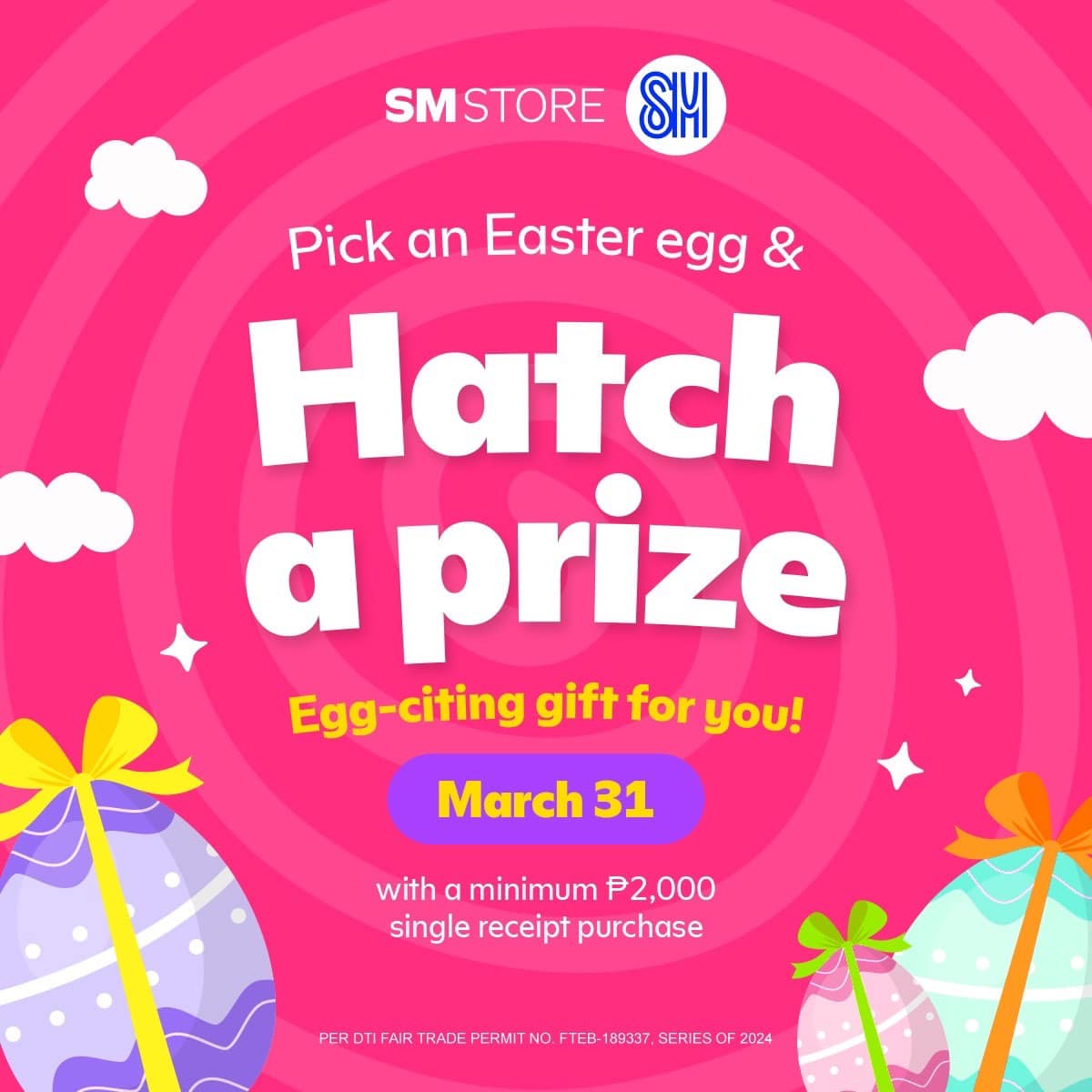 SM STORE SM

Pick an Easter egg &

Hatch a prize

Egg-citing gift for you!

March 31

with a minimum ₱2,000 single receipt purchase

PER DTI FAIR TRADE PERMIT NO. FTEB-189337, SERIES OF 2024